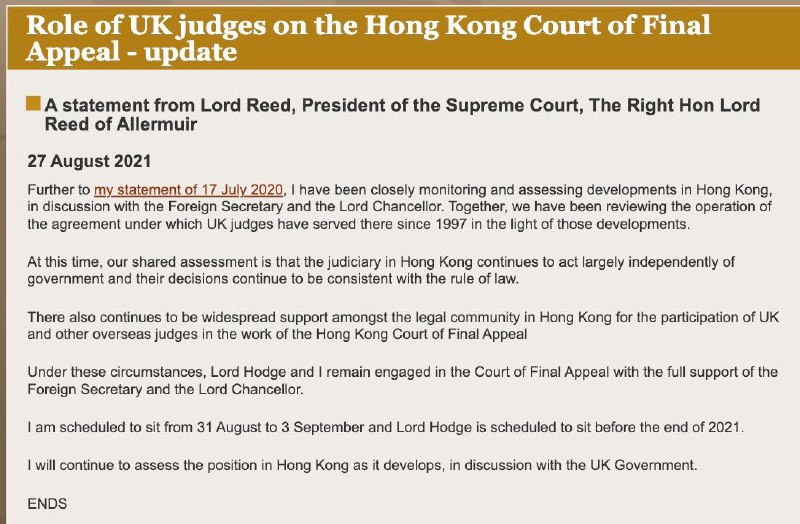 Role of UK judges on the Hong Kong Court of Final Appeal - update

A statement from Lord Reed, President of the Supreme Court, The Right Hon Lord Reed of Allermuir

27 August 2021

Further to my statement of 17 July 2020, I have been closely monitoring and assessing developments in Hong Kong, in discussion with the Foreign Secretary and the Lord Chancellor. Together, we have been reviewing the operation of the agreement under which UK judges have served there since 1997 in the light of those developments.

At this time, our shared assessment is that the judiciary in Hong Kong continues to act largely independently of government and their decisions continue to be consistent with the rule of law.

There also continues to be widespread support amongst the legal community in Hong Kong for the participation of UK and other overseas judges in the work of the Hong Kong Court of Final Appeal

Under these circumstances, Lord Hodge and I remain engaged in the Court of Final Appeal with the full support of the Foreign Secretary and the Lord Chancellor.

I am scheduled to sit from 31 August to 3 September and Lord Hodge is scheduled to sit before the end of 2021.

I will continue to assess the position in Hong Kong as it develops, in discussion with the UK Government.

ENDS